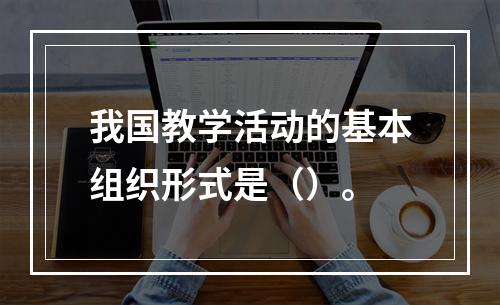 我国教学活动的基本组织形式是（）。